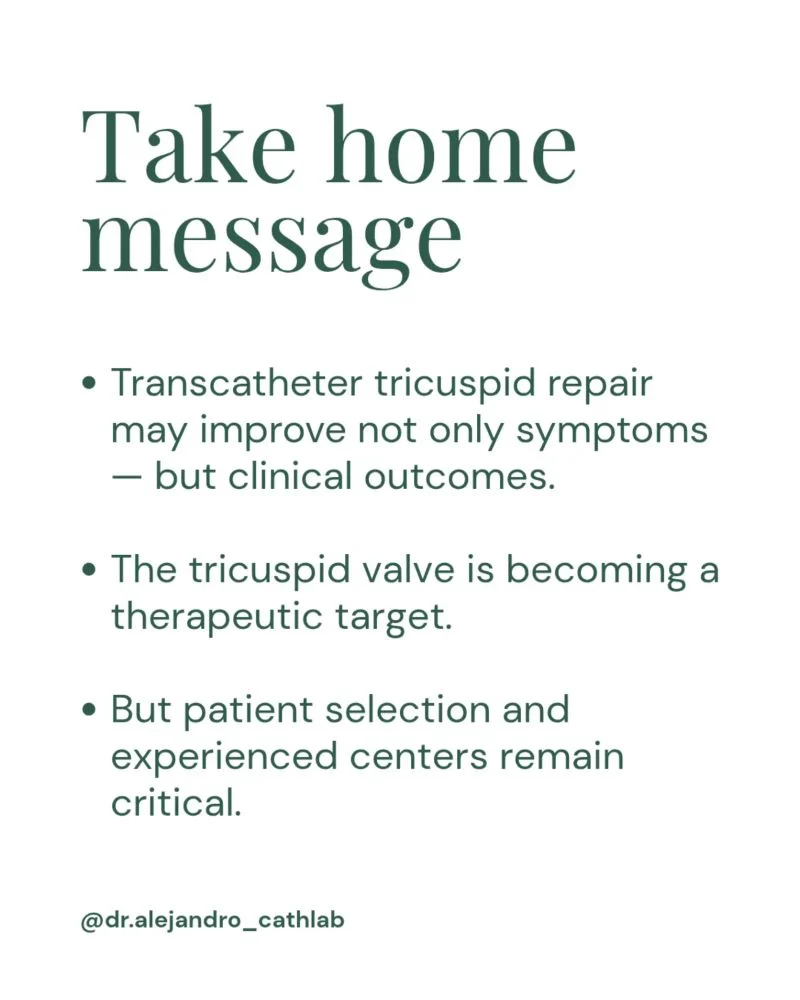 Take home message

• Transcatheter tricuspid repair may improve not only symptoms — but clinical outcomes.

• The tricuspid valve is becoming a therapeutic target.

• But patient selection and experienced centers remain critical.

@dr.alejandro_cathlab